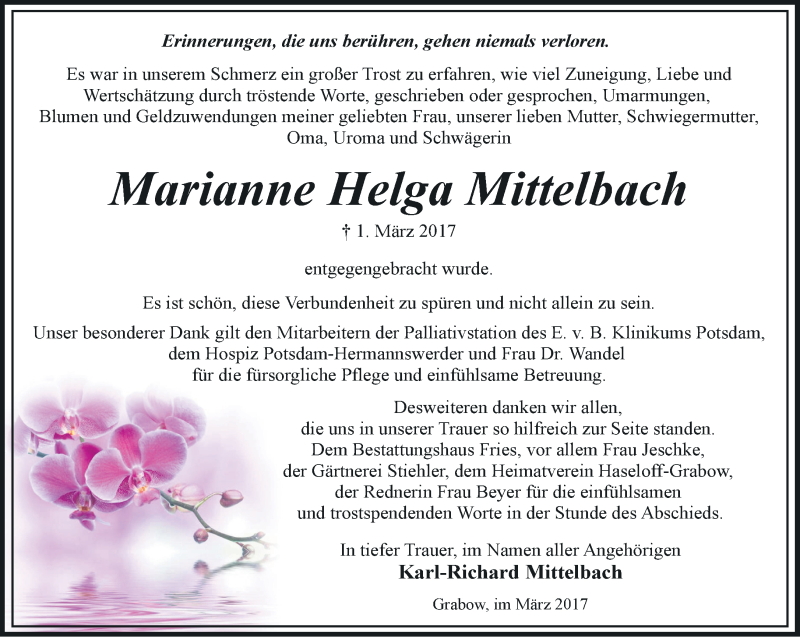 Erinnerungen, die uns berühren, gehen niemals verloren.

Es war in unserem Schmerz ein großer Trost zu erfahren, wie viel Zuneigung, Liebe und Wertschätzung durch tröstende Worte, geschrieben oder gesprochen, Umarmungen, Blumen und Geldzuwendungen meiner geliebten Frau, unserer lieben Mutter, Schwiegermutter, Oma, Uroma und Schwägerin

Marianne Helga Mittelbach

† 1. März 2017

entgegengebracht wurde.

Es ist schön, diese Verbundenheit zu spüren und nicht allein zu sein.

Unser besonderer Dank gilt den Mitarbeitern der Palliativstation des E. v. B. Klinikums Potsdam, dem Hospiz Potsdam-Hermannswerder und Frau Dr. Wandel für die fürsorgliche Pflege und einfühlsame Betreuung.

Desweiteren danken wir allen, die uns in unserer Trauer so hilfreich zur Seite standen. Dem Bestattungshaus Fries, vor allem Frau Jeschke, der Gärtnerei Stiehler, dem Heimatverein Haseloff-Grabow, der Rednerin Frau Beyer für die einfühlsamen und trostspendenden Worte in der Stunde des Abschieds.

In tiefer Trauer, im Namen aller Angehörigen
Karl-Richard Mittelbach

Grabow, im März 2017